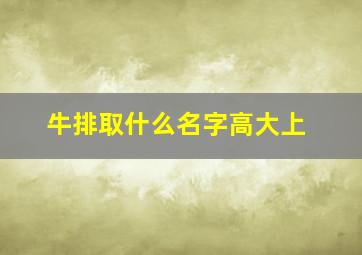 牛排取什么名字高大上